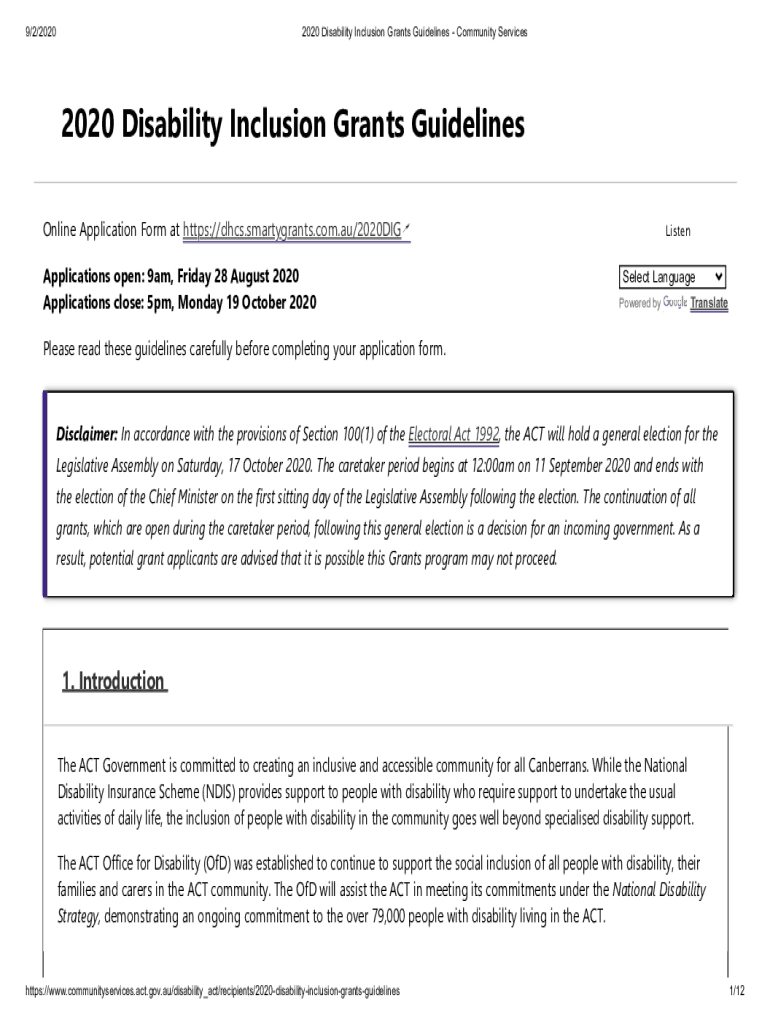 9/2/2020 2020 Disability Inclusion Grants Guidelines - Community Services

2020 Disability Inclusion Grants Guidelines

Online Application Form at https://dhcs.smartygrants.com.au/2020DIG

Listen

Applications open: 9am, Friday 28 August 2020
Applications close: 5pm, Monday 19 October 2020

Select Language
Powered by Google Translate

Please read these guidelines carefully before completing your application form.

Disclaimer: In accordance with the provisions of Section 100(1) of the Electoral Act 1992, the ACT will hold a general election for the Legislative Assembly on Saturday, 17 October 2020. The caretaker period begins at 12:00am on 11 September 2020 and ends with the election of the Chief Minister on the first sitting day of the Legislative Assembly following the election. The continuation of all grants, which are open during the caretaker period, following this general election is a decision for an incoming government. As a result, potential grant applicants are advised that it is possible this Grants program may not proceed.

1. Introduction

The ACT Government is committed to creating an inclusive and accessible community for all Canberrans. While the National Disability Insurance Scheme (NDIS) provides support to people with disability who require support to undertake the usual activities of daily life, the inclusion of people with disability in the community goes well beyond specialised disability support.

The ACT Office for Disability (OfD) was established to continue to support the social inclusion of all people with disability, their families and carers in the ACT community. The OfD will assist the ACT in meeting its commitments under the National Disability Strategy, demonstrating an ongoing commitment to the over 79,000 people with disability living in the ACT.

https://www.communityservices.act.gov.au/disability_act/recipients/2020-disability-inclusion-grants-guidelines 1/12